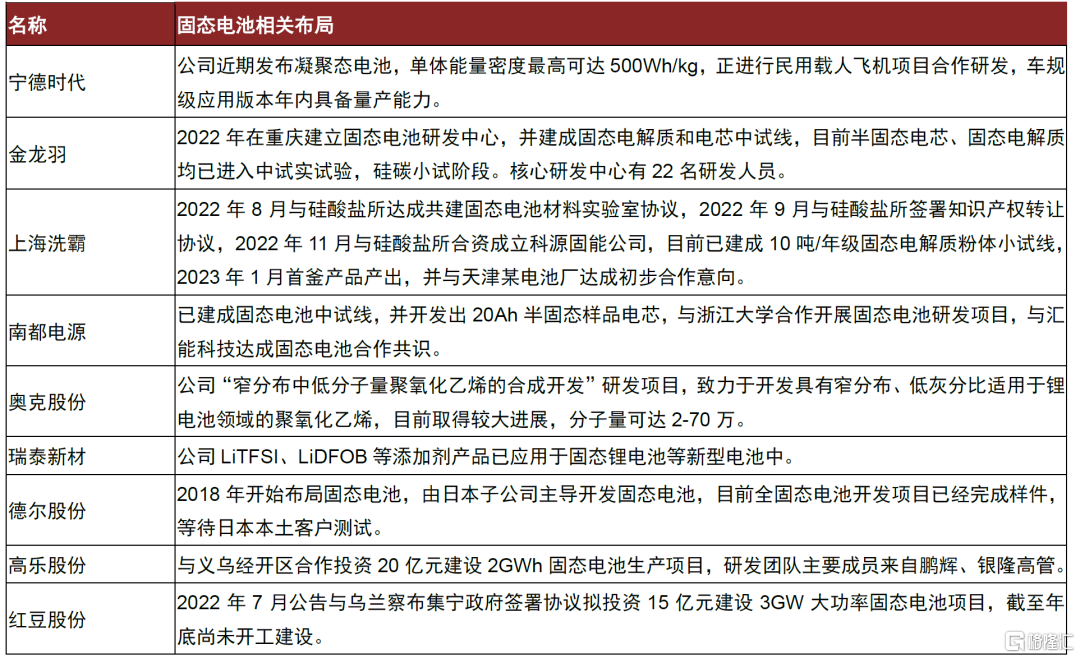 | 名称 | 固态电池相关布局 |
|---|---|
| 宁德时代 | 公司近期发布凝聚态电池，单体能量密度最高可达 500Wh/kg，正进行民用载人飞机项目合作研发，车规级应用版本年内具备量产能力。 |
| 金龙羽 | 2022 年在重庆建立固态电池研发中心，并建成固态电解质和电芯中试线，目前半固态电芯、固态电解质均已进入中试实试验，硅碳小试阶段。核心研发中心有 22 名研发人员。 |
| 上海洗霸 | 2022 年 8 月与硅酸盐所达成共建固态电池材料实验室协议，2022 年 9 月与硅酸盐所签署知识产权转让协议，2022 年 11 月与硅酸盐所合资成立科源固能公司，目前已建成 10 吨/年级固态电解质粉体小试线，2023 年 1 月首釜产品产出，并与天津某电池厂达成初步合作意向。 |
| 南都电源 | 已建成固态电池中试线，并开发出 20Ah 半固态样品电芯，与浙江大学合作开展固态电池研发项目，与汇能科技达成固态电池合作共识。 |
| 奥克股份 | 公司“窄分布中低分子量聚氧化乙烯的合成开发”研发项目，致力于开发具有窄分布、低灰分比适用于锂电池领域的聚氧化乙烯，目前取得较大进展，分子量可达 2-70 万。 |
| 瑞泰新材 | 公司 LiTFSI、LiDFOB 等添加剂产品已应用于固态锂电池等新型电池中。 |
| 德尔股份 | 2018 年开始布局固态电池，由日本子公司主导开发固态电池，目前全固态电池开发项目已经完成样件，等待日本本土客户测试。 |
| 高乐股份 | 与义乌经开区合作投资 20 亿元建设 2GWh 固态电池生产项目，研发团队主要成员来自鹏辉、银隆高管。 |
| 红豆股份 | 2022 年 7 月公告与乌兰察布集宁政府签署协议拟投资 15 亿元建设 3GW 大功率固态电池项目，截至年底尚未开工建设。 |

格隆汇